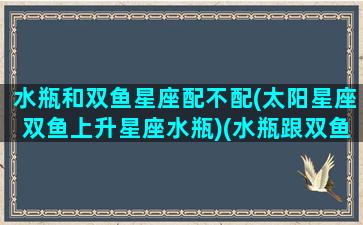 水瓶和双鱼星座配不配(太阳星座双鱼上升星座水瓶)(水瓶跟双鱼